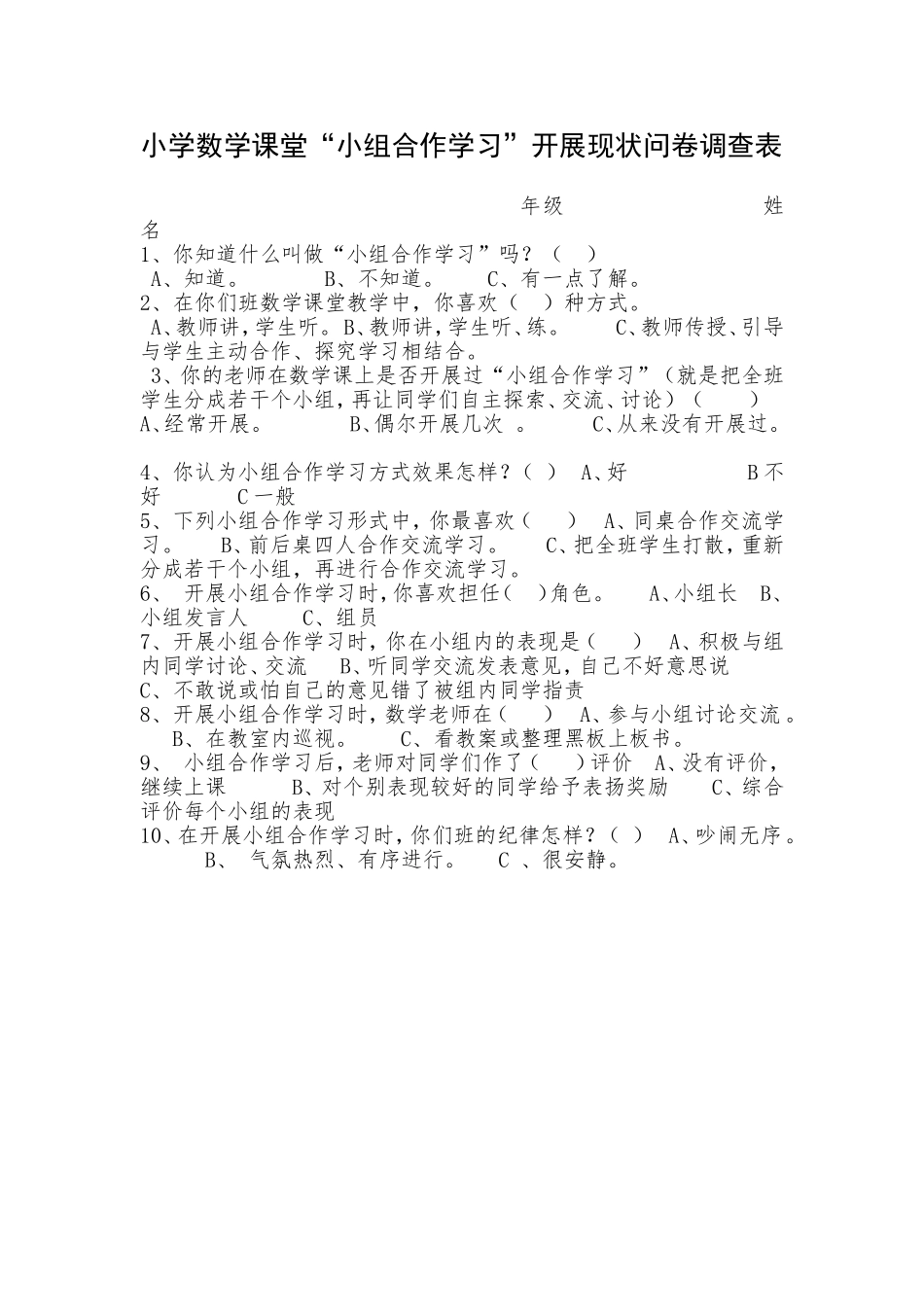 小学数学课堂“小组合作学习”开展现状问卷调查表

年级 姓名

1、你知道什么叫做“小组合作学习”吗？（ ）
A、知道。 B、不知道。 C、有一点了解。

2、在你们班数学课堂教学中，你喜欢（ ）种方式。
A、教师讲，学生听。B、教师讲，学生听、练。 C、教师传授、引导与学生主动合作、探究学习相结合。

3、你的老师在数学课上是否开展过“小组合作学习”（就是把全班学生分成若干个小组，再让同学们自主探索、交流、讨论）（ ）
A、经常开展。 B、偶尔开展几次 。 C、从来没有开展过。

4、你认为小组合作学习方式效果怎样？（ ） A、好 B不好 C一般

5、下列小组合作学习形式中，你最喜欢（ ） A、同桌合作交流学习。 B、前后桌四人合作交流学习。 C、把全班学生打散，重新分成若干个小组，再进行合作交流学习。

6、 开展小组合作学习时，你喜欢担任（ ）角色。 A、小组长 B、小组发言人 C、组员

7、开展小组合作学习时，你在小组内的表现是（ ） A、积极与组内同学讨论、交流 B、听同学交流发表意见，自己不好意思说
C、不敢说或怕自己的意见错了被组内同学指责

8、开展小组合作学习时，数学老师在（ ） A、参与小组讨论交流。 B、在教室内巡视。 C、看教案或整理黑板上板书。

9、 小组合作学习后，老师对同学们作了（ ）评价 A、没有评价，继续上课 B、对个别表现较好的同学给予表扬奖励 C、综合评价每个小组的表现

10、在开展小组合作学习时，你们班的纪律怎样？（ ） A、吵闹无序。 B、 气氛热烈、有序进行。 C 、很安静。